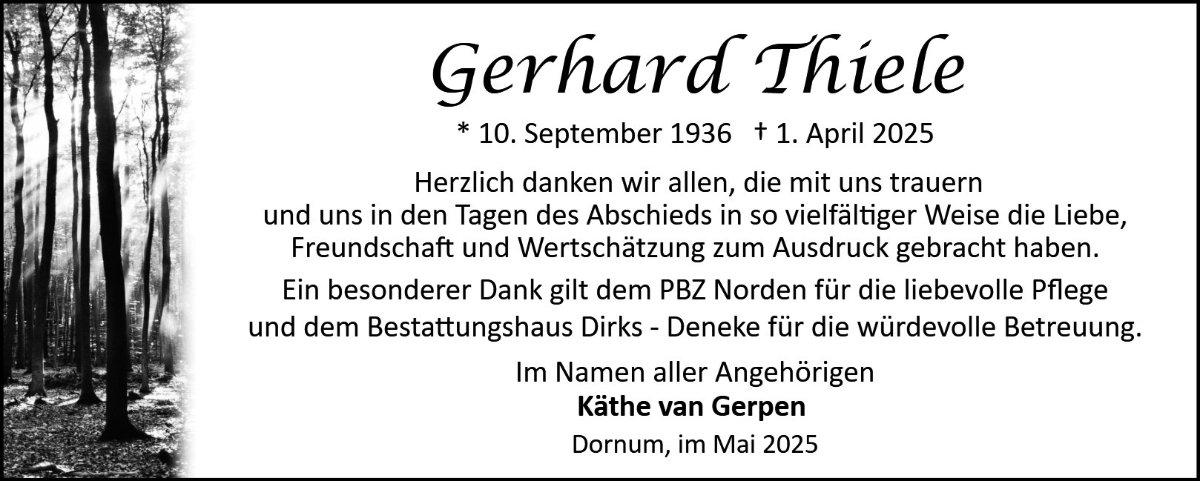 Gerhard Thiele

* 10. September 1936 † 1. April 2025

Herzlich danken wir allen, die mit uns trauern und uns in den Tagen des Abschieds in so vielfältiger Weise die Liebe, Freundschaft und Wertschätzung zum Ausdruck gebracht haben.

Ein besonderer Dank gilt dem PBZ Norden für die liebevolle Pflege und dem Bestattungshaus Dirks - Deneke für die würdevolle Betreuung.

Im Namen aller Angehörigen
Käthe van Gerpen
Dornum, im Mai 2025